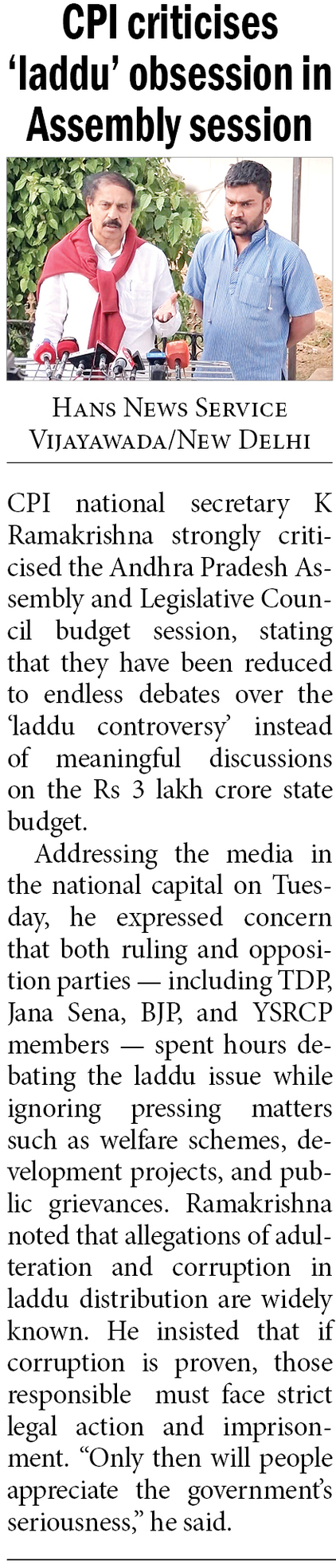 CPI criticises 'laddu' obsession in Assembly session

HANS NEWS SERVICE
VIJAYAWADA/NEW DELHI

CPI national secretary K Ramakrishna strongly criticised the Andhra Pradesh Assembly and Legislative Council budget session, stating that they have been reduced to endless debates over the 'laddu controversy' instead of meaningful discussions on the Rs 3 lakh crore state budget.

Addressing the media in the national capital on Tuesday, he expressed concern that both ruling and opposition parties — including TDP, Jana Sena, BJP, and YSRCP members — spent hours debating the laddu issue while ignoring pressing matters such as welfare schemes, development projects, and public grievances. Ramakrishna noted that allegations of adulteration and corruption in laddu distribution are widely known. He insisted that if corruption is proven, those responsible must face strict legal action and imprisonment. "Only then will people appreciate the government's seriousness," he said.